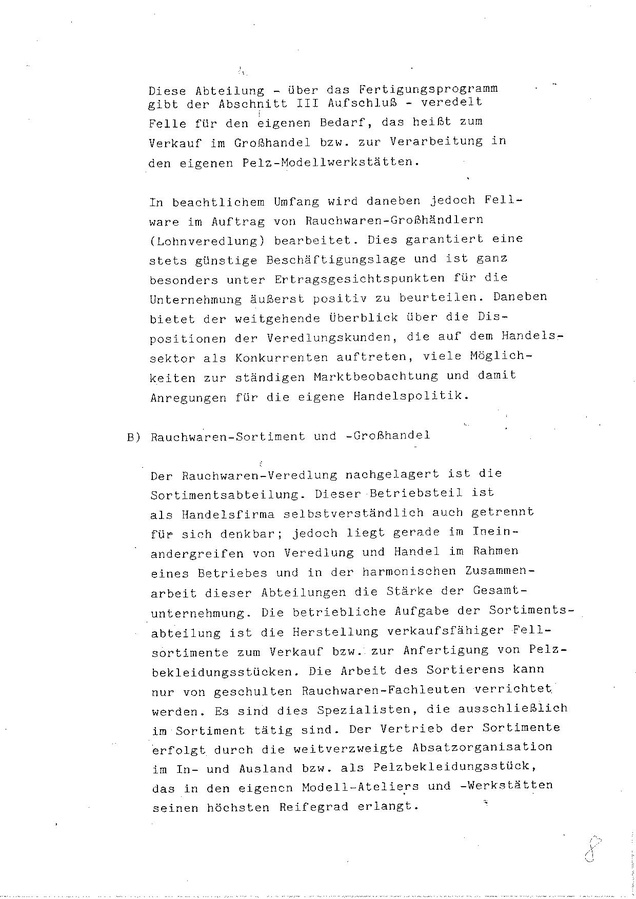 Diese Abteilung - über das Fertigungsprogramm gibt der Abschnitt III Aufschluß - veredelt Felle für den eigenen Bedarf, das heißt zum Verkauf im Großhandel bzw. zur Verarbeitung in den eigenen Pelz-Modellwerkstätten.

In beachtlichem Umfang wird daneben jedoch Fellware im Auftrag von Rauchwaren-Großhändlern (Lohnveredlung) bearbeitet. Dies garantiert eine stets günstige Beschäftigungslage und ist ganz besonders unter Ertragsgesichtspunkten für die Unternehmung äußerst positiv zu beurteilen. Daneben bietet der weitgehende Überblick über die Dispositionen der Veredlungskunden, die auf dem Handelssektor als Konkurrenten auftreten, viele Möglichkeiten zur ständigen Marktbeobachtung und damit Anregungen für die eigene Handelspolitik.

B) Rauchwaren-Sortiment und -Großhandel

Der Rauchwaren-Veredlung nachgelagert ist die Sortimentsabteilung. Dieser Betriebsteil ist als Handelsfirma selbstverständlich auch getrennt für sich denkbar; jedoch liegt gerade im Ineinandergreifen von Veredlung und Handel im Rahmen eines Betriebes und in der harmonischen Zusammenarbeit dieser Abteilungen die Stärke der Gesamtunternehmung. Die betriebliche Aufgabe der Sortimentsabteilung ist die Herstellung verkaufsfähiger Fellsortimente zum Verkauf bzw. zur Anfertigung von Pelzbekleidungsstücken. Die Arbeit des Sortierens kann nur von geschulten Rauchwaren-Fachleuten verrichtet werden. Es sind dies Spezialisten, die ausschließlich im Sortiment tätig sind. Der Vertrieb der Sortimente erfolgt durch die weitverzweigte Absatzorganisation im In- und Ausland bzw. als Pelzbekleidungsstück, das in den eigenen Modell-Ateliers und -Werkstätten seinen höchsten Reifegrad erlangt.

8